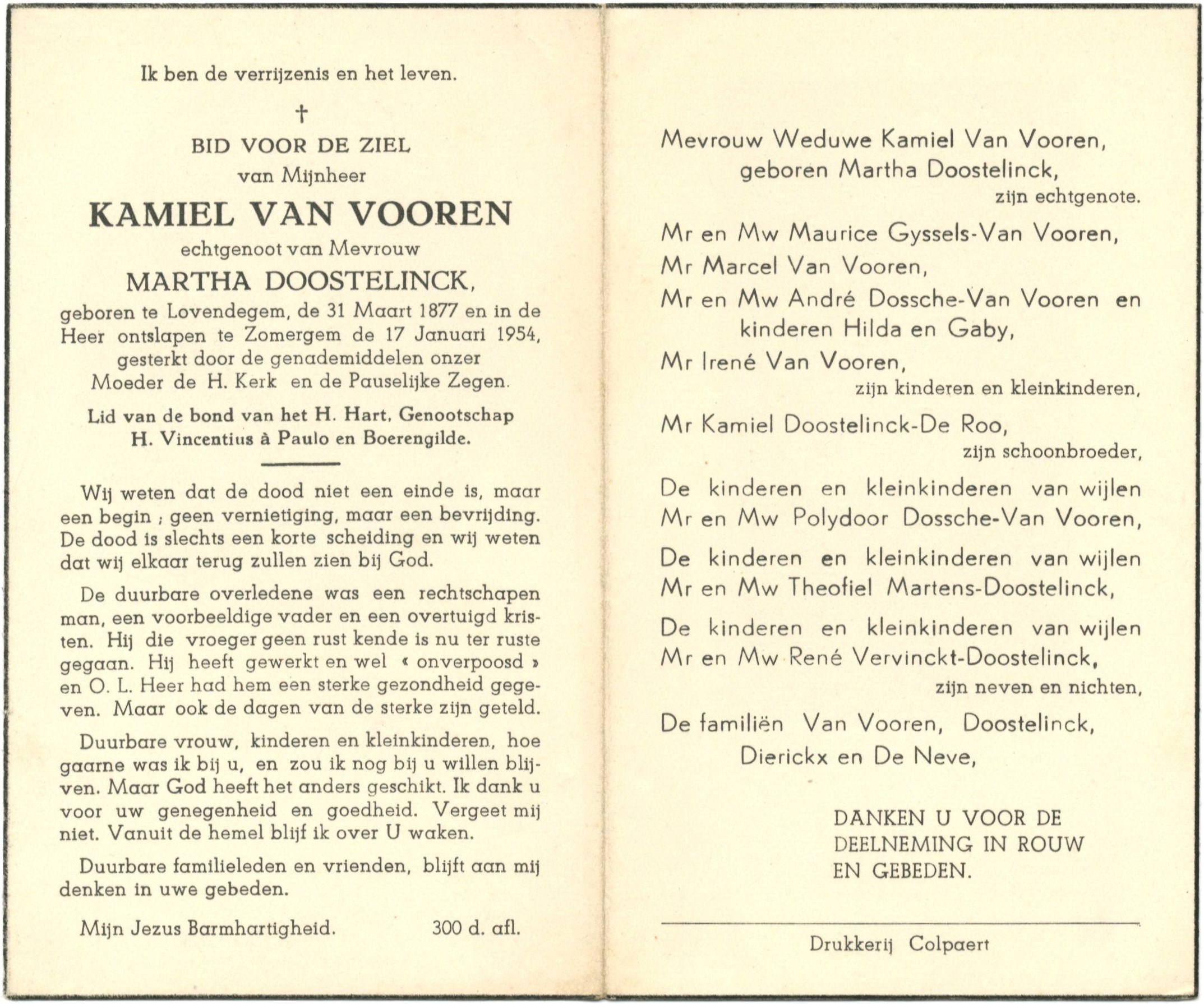 Ik ben de verrijzenis en het leven.

†

BID VOOR DE ZIEL
van Mijnheer
KAMIEL VAN VOOREN
echtgenoot van Mevrouw
MARTHA DOOSTELINCK,
geboren te Lovendegem, de 31 Maart 1877 en in de Heer ontslapen te Zomergem de 17 Januari 1954, gesterkt door de genademiddelen onzer Moeder de H. Kerk en de Pauselijke Zegen.

Lid van de bond van het H. Hart, Genootschap H. Vincentius à Paulo en Boerengilde.

Wij weten dat de dood niet een einde is, maar een begin ; geen vernietiging, maar een bevrijding. De dood is slechts een korte scheiding en wij weten dat wij elkaar terug zullen zien bij God.

De duurbare overledene was een rechtschapen man, een voorbeeldige vader en een overtuigd kristen. Hij die vroeger geen rust kende is nu ter ruste gegaan. Hij heeft gewerkt en wel « onverpoosd » en O. L. Heer had hem een sterke gezondheid gegeven. Maar ook de dagen van de sterke zijn geteld.

Duurbare vrouw, kinderen en kleinkinderen, hoe gaarne was ik bij u, en zou ik nog bij u willen blijven. Maar God heeft het anders geschikt. Ik dank u voor uw genegenheid en goedheid. Vergeet mij niet. Vanuit de hemel blijf ik over U waken.

Duurbare familieleden en vrienden, blijft aan mij denken in uwe gebeden.

Mijn Jezus Barmhartigheid. 300 d. afl.

Mevrouw Weduwe Kamiel Van Vooren,
geboren Martha Doostelinck,
zijn echtgenote.

Mr en Mw Maurice Gyssels-Van Vooren,
Mr Marcel Van Vooren,
Mr en Mw André Dossche-Van Vooren en kinderen Hilda en Gaby,
Mr Irené Van Vooren,
zijn kinderen en kleinkinderen,

Mr Kamiel Doostelinck-De Roo,
zijn schoonbroeder,

De kinderen en kleinkinderen van wijlen Mr en Mw Polydoor Dossche-Van Vooren,

De kinderen en kleinkinderen van wijlen Mr en Mw Theofiel Martens-Doostelinck,

De kinderen en kleinkinderen van wijlen Mr en Mw René Vervinckt-Doostelinck,
zijn neven en nichten,

De familiën Van Vooren, Doostelinck, Dierickx en De Neve,

DANKEN U VOOR DE DEELNEMING IN ROUW EN GEBEDEN.

Drukkerij Colpaert